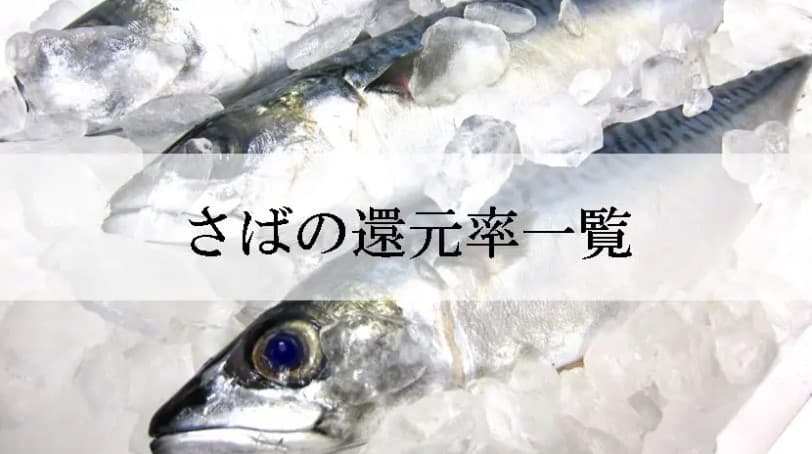 さばの還元率一覧